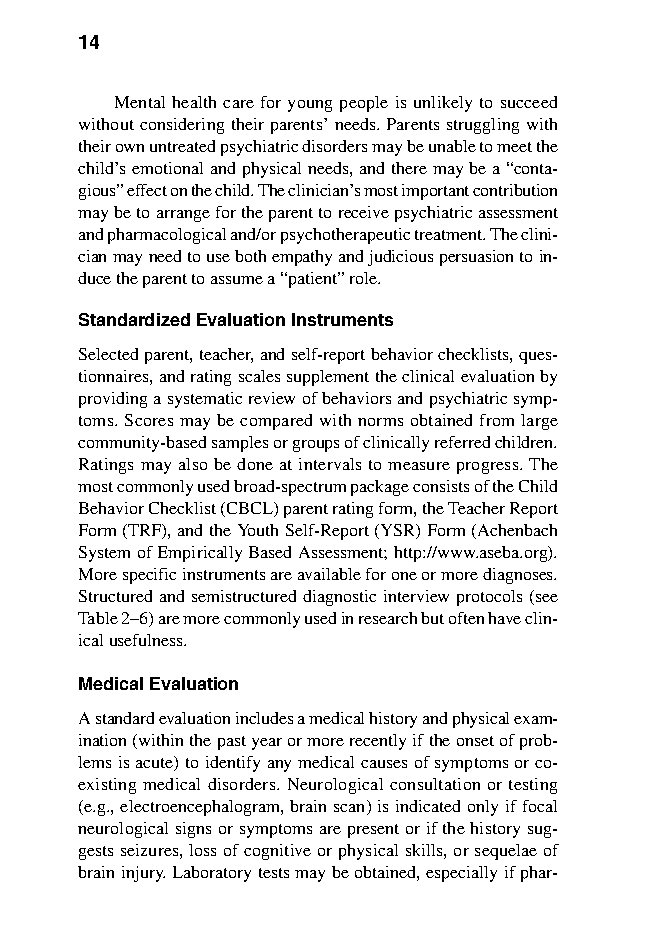 14

Mental health care for young people is unlikely to succeed without considering their parents' needs. Parents struggling with their own untreated psychiatric disorders may be unable to meet the child's emotional and physical needs, and there may be a "contagious" effect on the child. The clinician's most important contribution may be to arrange for the parent to receive psychiatric assessment and pharmacological and/or psychotherapeutic treatment. The clinician may need to use both empathy and judicious persuasion to induce the parent to assume a "patient" role.

Standardized Evaluation Instruments

Selected parent, teacher, and self-report behavior checklists, questionnaires, and rating scales supplement the clinical evaluation by providing a systematic review of behaviors and psychiatric symptoms. Scores may be compared with norms obtained from large community-based samples or groups of clinically referred children. Ratings may also be done at intervals to measure progress. The most commonly used broad-spectrum package consists of the Child Behavior Checklist (CBCL) parent rating form, the Teacher Report Form (TRF), and the Youth Self-Report (YSR) Form (Achenbach System of Empirically Based Assessment; http://www.aseba.org). More specific instruments are available for one or more diagnoses. Structured and semistructured diagnostic interview protocols (see Table 2–6) are more commonly used in research but often have clinical usefulness.

Medical Evaluation

A standard evaluation includes a medical history and physical examination (within the past year or more recently if the onset of problems is acute) to identify any medical causes of symptoms or coexisting medical disorders. Neurological consultation or testing (e.g., electroencephalogram, brain scan) is indicated only if focal neurological signs or symptoms are present or if the history suggests seizures, loss of cognitive or physical skills, or sequelae of brain injury. Laboratory tests may be obtained, especially if phar-